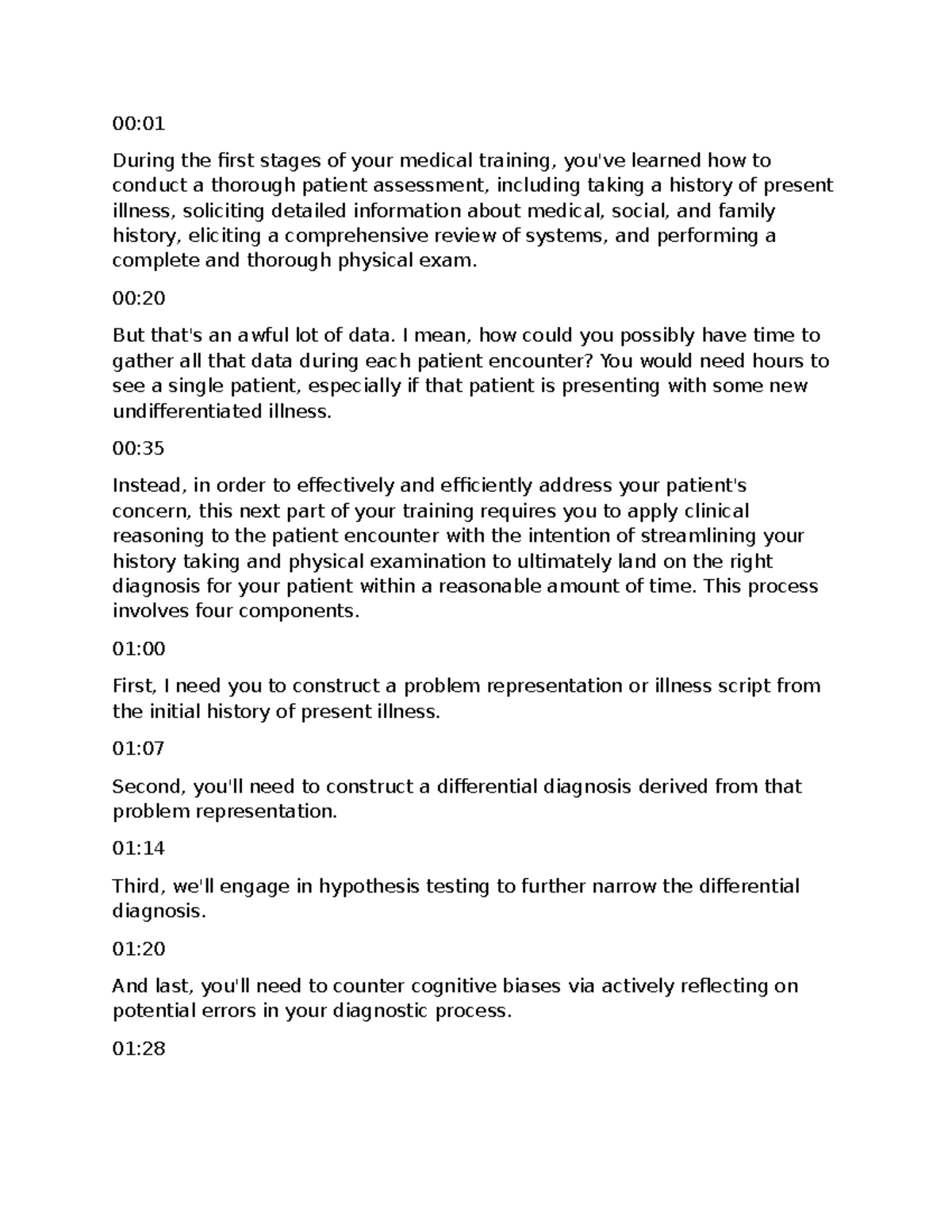 00:01

During the first stages of your medical training, you've learned how to conduct a thorough patient assessment, including taking a history of present illness, soliciting detailed information about medical, social, and family history, eliciting a comprehensive review of systems, and performing a complete and thorough physical exam.

00:20

But that's an awful lot of data. I mean, how could you possibly have time to gather all that data during each patient encounter? You would need hours to see a single patient, especially if that patient is presenting with some new undifferentiated illness.

00:35

Instead, in order to effectively and efficiently address your patient's concern, this next part of your training requires you to apply clinical reasoning to the patient encounter with the intention of streamlining your history taking and physical examination to ultimately land on the right diagnosis for your patient within a reasonable amount of time. This process involves four components.

01:00

First, I need you to construct a problem representation or illness script from the initial history of present illness.

01:07

Second, you'll need to construct a differential diagnosis derived from that problem representation.

01:14

Third, we'll engage in hypothesis testing to further narrow the differential diagnosis.

01:20

And last, you'll need to counter cognitive biases via actively reflecting on potential errors in your diagnostic process.

01:28